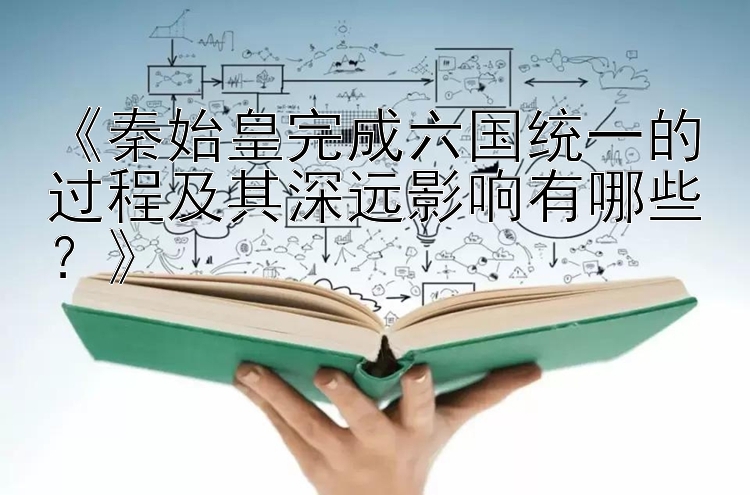 《秦始皇完成六国统一的过程及其深远影响有哪些？》